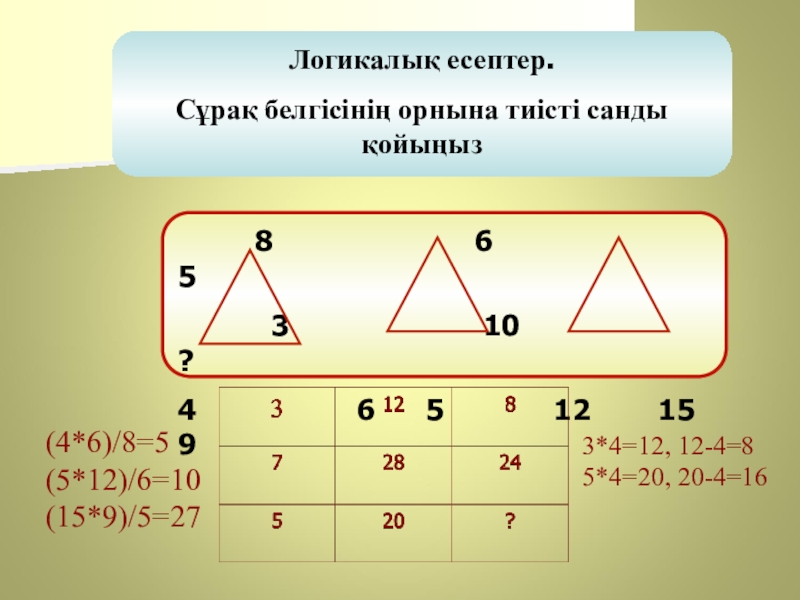 Логикалық есептер.

Сұрақ белгісінің орнына тиісті санды қойыңыз

8 6
5

3 10
?

4 6 5 12 15
9

| 3 | 12 | 8 |
|---|---|---|
| 7 | 28 | 24 |
| 5 | 20 | ? |

(4*6)/8=5
(5*12)/6=10
(15*9)/5=27

3*4=12, 12-4=8
5*4=20, 20-4=16